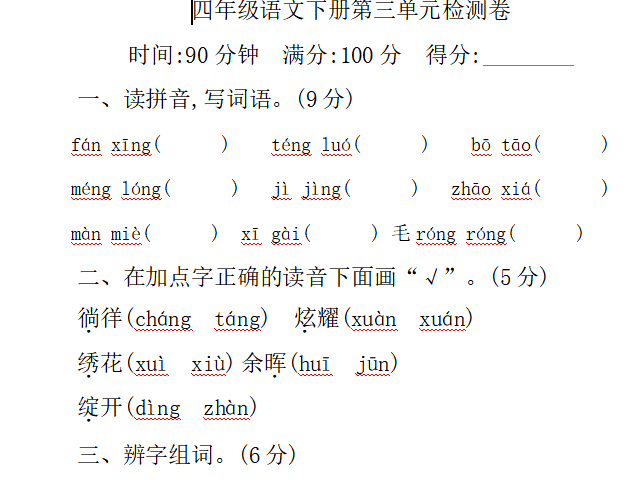 四年级语文下册第三单元检测卷

时间:90 分钟　满分:100 分　得分:________

一、读拼音,写词语。(9 分)

fán xīng(　　)　téng luó(　　)　bō tāo(　　)

méng lóng(　　)　jì jìng(　　)　zhāo xiá(　　)

màn miè(　　)　xī gài(　　)　毛 róng róng(　　)

二、在加点字正确的读音下面画“√”。(5 分)

徜徉(cháng　táng)　炫耀(xuàn　xuán)

绣花(xuì　xiù)　余晖(huī　jūn)

绽开(dìng　zhàn)

三、辨字组词。(6 分)